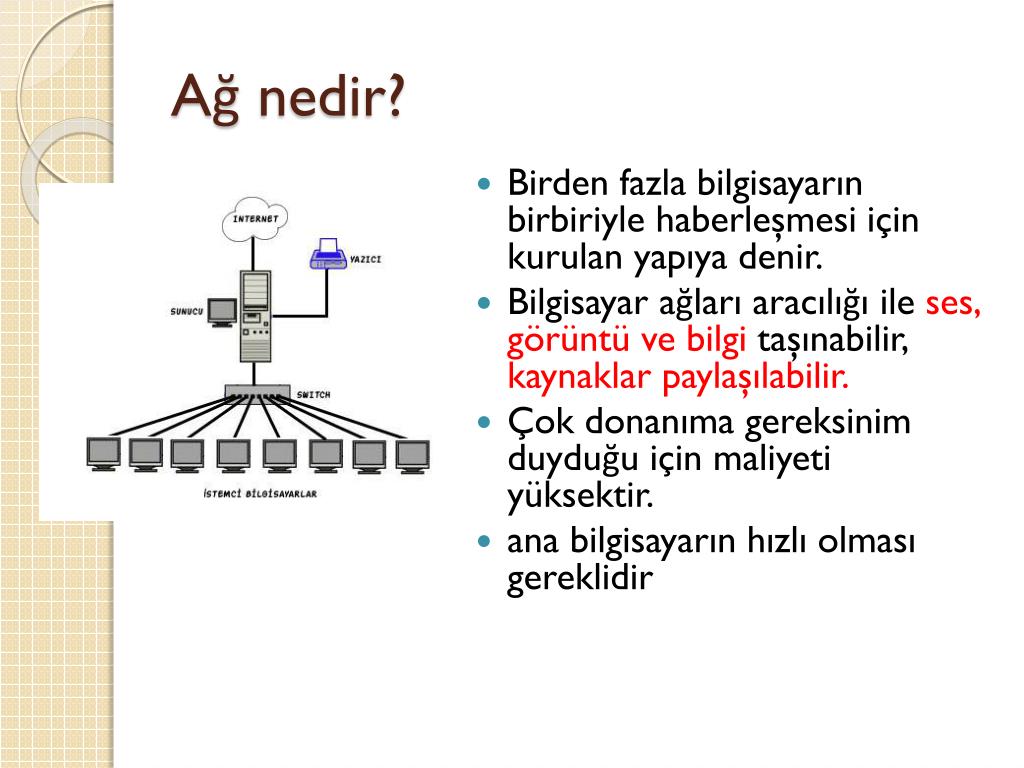 Ağ nedir?

INTERNET

YAZICI

SUNUCU

SWITCH

İSTEMCİ BİLGİSAYARLAR

- Birden fazla bilgisayarın birbiriyle haberleşmesi için kurulan yapıya denir.
- Bilgisayar ağları aracılığı ile ses, görüntü ve bilgi taşınabilir, kaynaklar paylaşılabilir.
- Çok donanıma gereksinim duyduğu için maliyeti yüksektir.
- ana bilgisayarın hızlı olması gereklidir